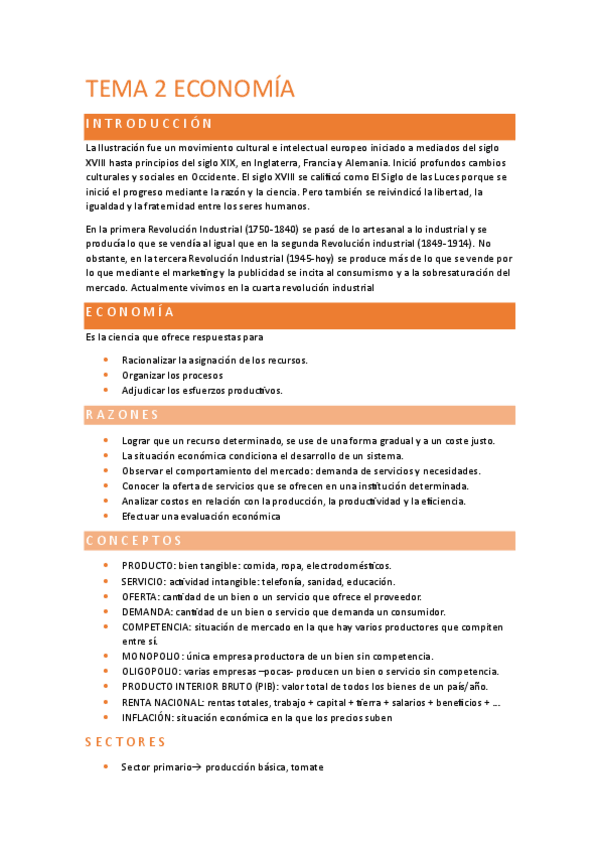 TEMA 2 ECONOMÍA

INTRODUCCIÓN

La Ilustración fue un movimiento cultural e intelectual europeo iniciado a mediados del siglo XVIII hasta principios del siglo XIX, en Inglaterra, Francia y Alemania. Inició profundos cambios culturales y sociales en Occidente. El siglo XVIII se calificó como El Siglo de las Luces porque se inició el progreso mediante la razón y la ciencia. Pero también se reivindicó la libertad, la igualdad y la fraternidad entre los seres humanos.

En la primera Revolución Industrial (1750-1840) se pasó de lo artesanal a lo industrial y se producía lo que se vendía al igual que en la segunda Revolución industrial (1849-1914). No obstante, en la tercera Revolución Industrial (1945-hoy) se produce más de lo que se vende por lo que mediante el marketing y la publicidad se incita al consumismo y a la sobresaturación del mercado. Actualmente vivimos en la cuarta revolución industrial

ECONOMÍA

Es la ciencia que ofrece respuestas para

- Racionalizar la asignación de los recursos.
- Organizar los procesos
- Adjudicar los esfuerzos productivos.

RAZONES

- Lograr que un recurso determinado, se use de una forma gradual y a un coste justo.
- La situación económica condiciona el desarrollo de un sistema.
- Observar el comportamiento del mercado: demanda de servicios y necesidades.
- Conocer la oferta de servicios que se ofrecen en una institución determinada.
- Analizar costos en relación con la producción, la productividad y la eficiencia.
- Efectuar una evaluación económica

CONCEPTOS

- PRODUCTO: bien tangible: comida, ropa, electrodomésticos.
- SERVICIO: actividad intangible: telefonía, sanidad, educación.
- OFERTA: cantidad de un bien o un servicio que ofrece el proveedor.
- DEMANDA: cantidad de un bien o servicio que demanda un consumidor.
- COMPETENCIA: situación de mercado en la que hay varios productores que compiten entre sí.
- MONOPOLIO: única empresa productora de un bien sin competencia.
- OLIGOPOLIO: varias empresas –pocas- producen un bien o servicio sin competencia.
- PRODUCTO INTERIOR BRUTO (PIB): valor total de todos los bienes de un país/año.
- RENTA NACIONAL: rentas totales, trabajo + capital + tierra + salarios + beneficios + ...
- INFLACIÓN: situación económica en la que los precios suben

SECTORES

- Sector primario→ producción básica, tomate